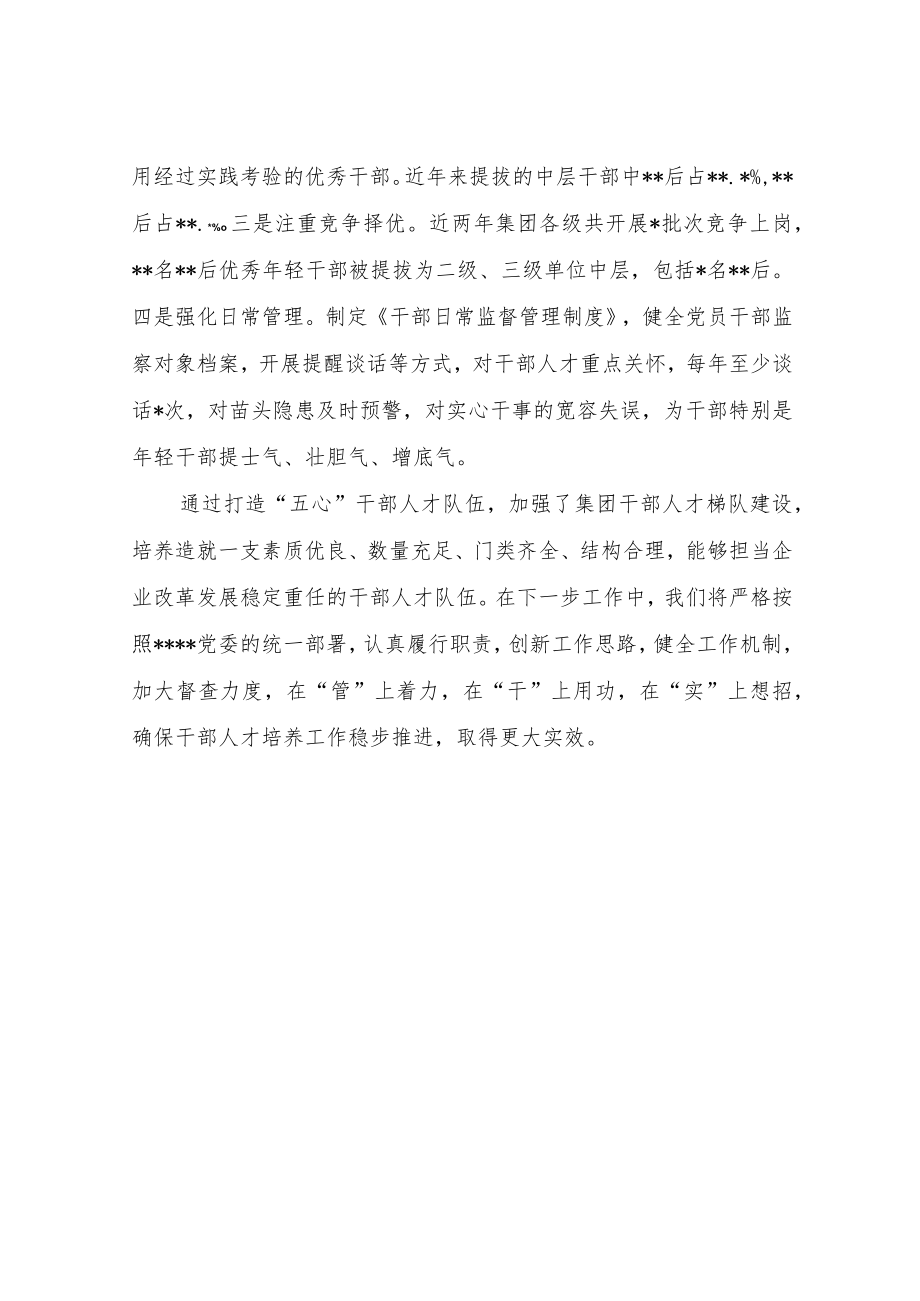 用经过实践考验的优秀干部。近年来提拔的中层干部中**后占**.*%,**后占**.*%。三是注重竞争择优。近两年集团各级共开展*批次竞争上岗，**名**后优秀年轻干部被提拔为二级、三级单位中层，包括*名**后。四是强化日常管理。制定《干部日常监督管理制度》，健全党员干部监察对象档案，开展提醒谈话等方式，对干部人才重点关怀，每年至少谈话*次，对苗头隐患及时预警，对实心干事的宽容失误，为干部特别是年轻干部提士气、壮胆气、增底气。

通过打造“五心”干部人才队伍，加强了集团干部人才梯队建设，培养造就一支素质优良、数量充足、门类齐全、结构合理，能够担当企业改革发展稳定重任的干部人才队伍。在下一步工作中，我们将严格按照****党委的统一部署，认真履行职责，创新工作思路，健全工作机制，加大督查力度，在“管”上着力，在“干”上用功，在“实”上想招，确保干部人才培养工作稳步推进，取得更大实效。